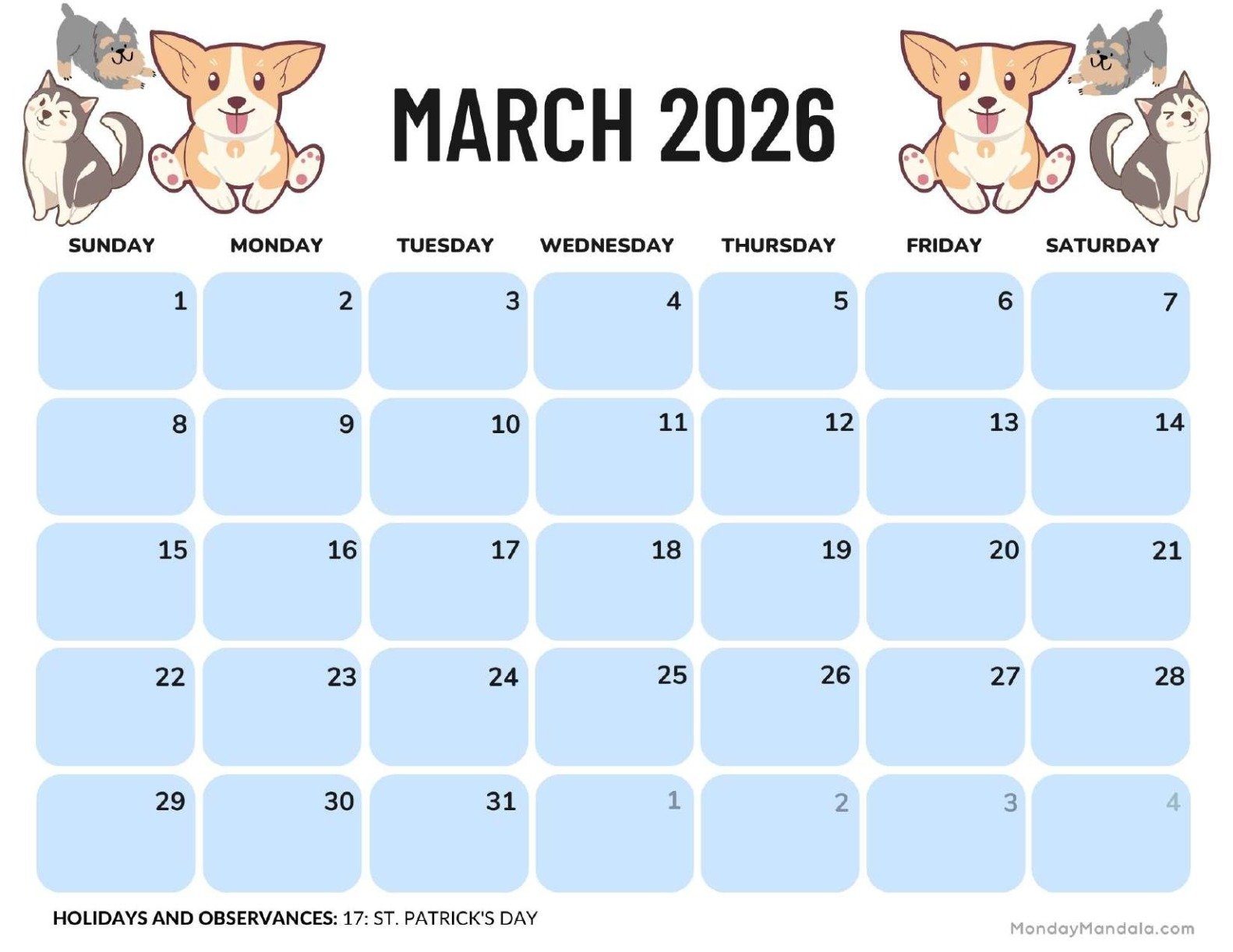 MARCH 2026

| SUNDAY | MONDAY | TUESDAY | WEDNESDAY | THURSDAY | FRIDAY | SATURDAY |
|---|---|---|---|---|---|---|
| 1 | 2 | 3 | 4 | 5 | 6 | 7 |
| 8 | 9 | 10 | 11 | 12 | 13 | 14 |
| 15 | 16 | 17 | 18 | 19 | 20 | 21 |
| 22 | 23 | 24 | 25 | 26 | 27 | 28 |
| 29 | 30 | 31 | 1 | 2 | 3 | 4 |

HOLIDAYS AND OBSERVANCES: 17: ST. PATRICK'S DAY

MondayMandala.com